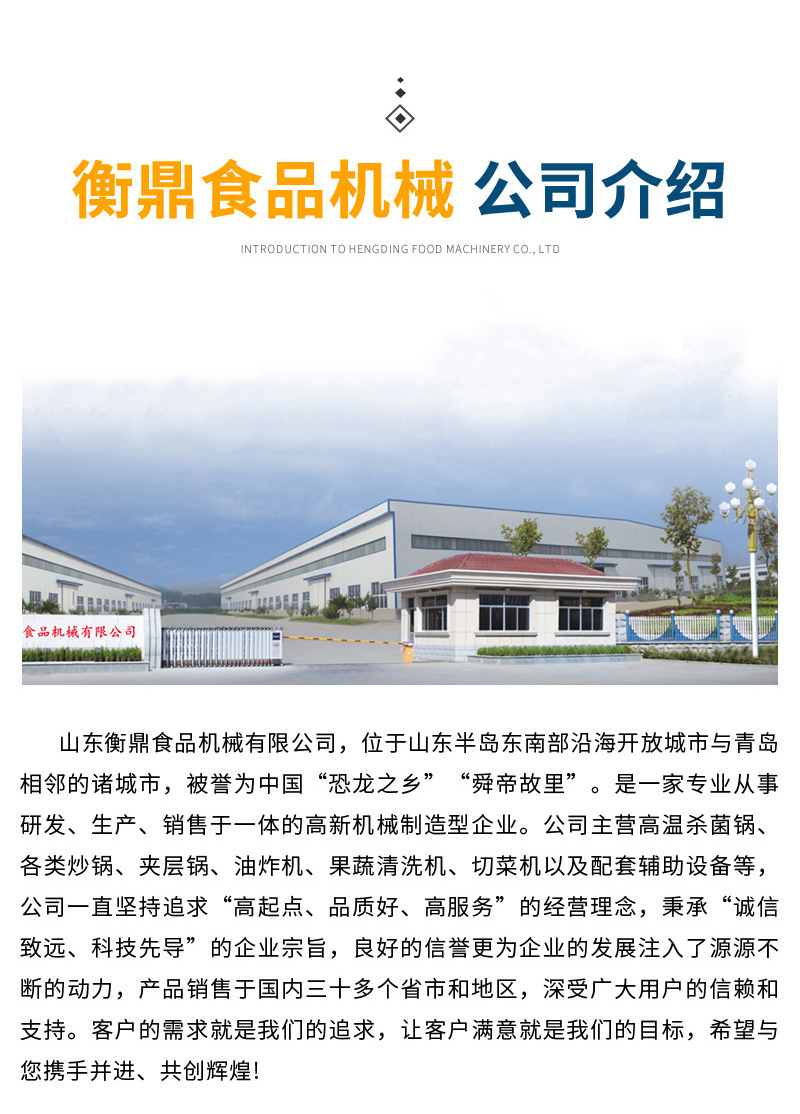 衡鼎食品机械 公司介绍

INTRODUCTION TO HENGDING FOOD MACHINERY CO., LTD

食品机械有限公司

山东衡鼎食品机械有限公司，位于山东半岛东南部沿海开放城市与青岛相邻的诸城市，被誉为中国“恐龙之乡”“舜帝故里”。是一家专业从事研发、生产、销售于一体的高新机械制造型企业。公司主营高温杀菌锅、各类炒锅、夹层锅、油炸机、果蔬清洗机、切菜机以及配套辅助设备等，公司一直坚持追求“高起点、品质好、高服务”的经营理念，秉承“诚信致远、科技先导”的企业宗旨，良好的信誉更为企业的发展注入了源源不断的动力，产品销售于国内三十多个省市和地区，深受广大用户的信赖和支持。客户的需求就是我们的追求，让客户满意就是我们的目标，希望与您携手并进、共创辉煌!